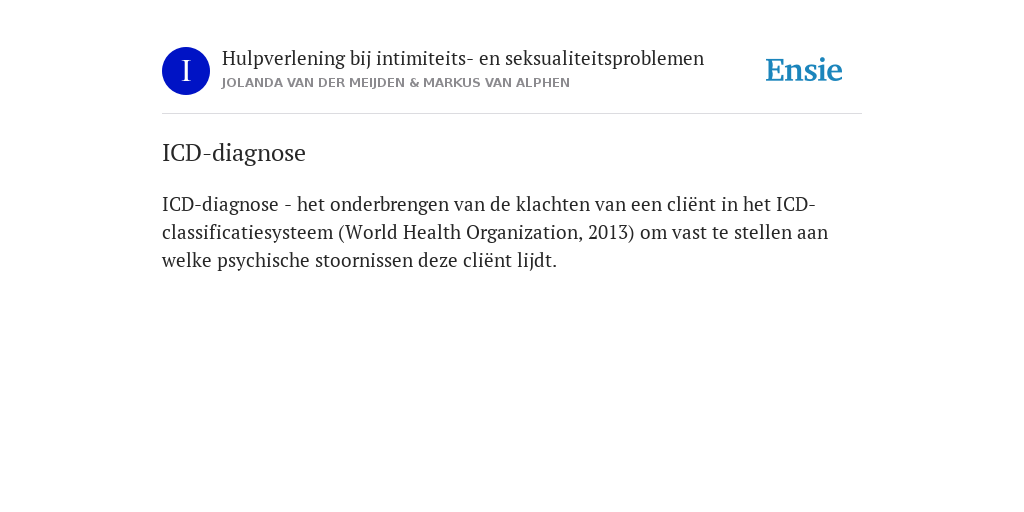 I

Hulpverlening bij intimiteits- en seksualiteitsproblemen
JOLANDA VAN DER MEIJDEN & MARKUS VAN ALPHEN

Ensie

ICD-diagnose

ICD-diagnose - het onderbrengen van de klachten van een cliënt in het ICD-classificatiesysteem (World Health Organization, 2013) om vast te stellen aan welke psychische stoornissen deze cliënt lijdt.